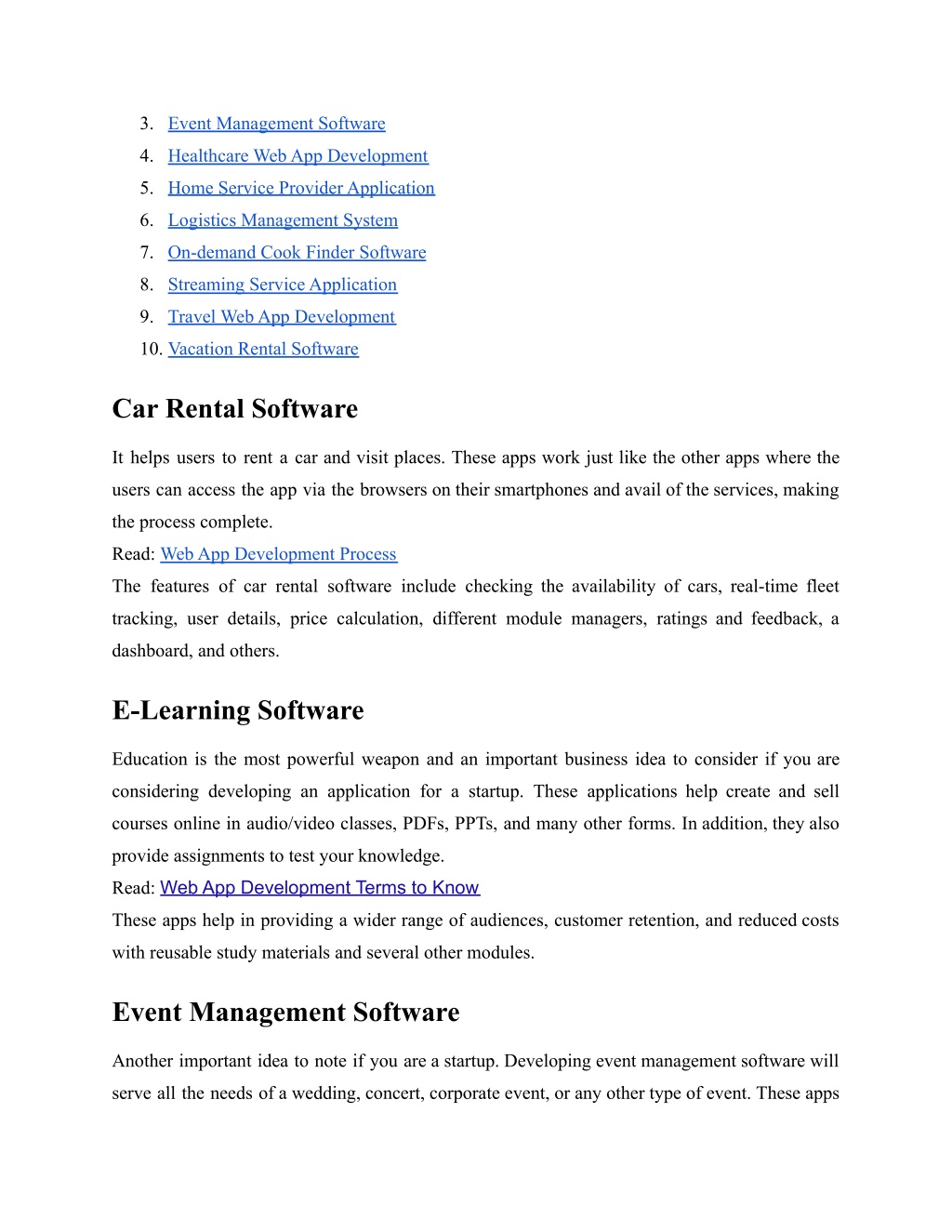 3. Event Management Software
4. Healthcare Web App Development
5. Home Service Provider Application
6. Logistics Management System
7. On-demand Cook Finder Software
8. Streaming Service Application
9. Travel Web App Development
10. Vacation Rental Software

Car Rental Software

It helps users to rent a car and visit places. These apps work just like the other apps where the users can access the app via the browsers on their smartphones and avail of the services, making the process complete.
Read: Web App Development Process
The features of car rental software include checking the availability of cars, real-time fleet tracking, user details, price calculation, different module managers, ratings and feedback, a dashboard, and others.

E-Learning Software

Education is the most powerful weapon and an important business idea to consider if you are considering developing an application for a startup. These applications help create and sell courses online in audio/video classes, PDFs, PPTs, and many other forms. In addition, they also provide assignments to test your knowledge.
Read: Web App Development Terms to Know
These apps help in providing a wider range of audiences, customer retention, and reduced costs with reusable study materials and several other modules.

Event Management Software

Another important idea to note if you are a startup. Developing event management software will serve all the needs of a wedding, concert, corporate event, or any other type of event. These apps